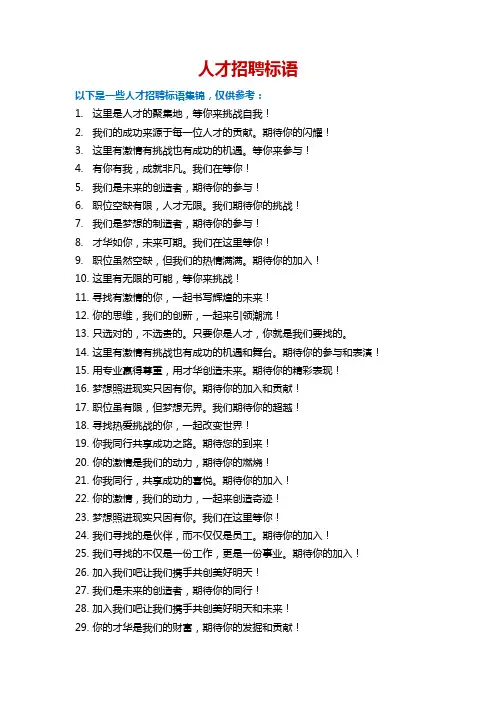 人才招聘标语

以下是一些人才招聘标语集锦，仅供参考：

1. 这里是人才的聚集地，等你来挑战自我！
2. 我们的成功来源于每一位人才的贡献。期待你的闪耀！
3. 这里有激情有挑战也有成功的机遇。等你来参与！
4. 有你有我，成就非凡。我们在等你！
5. 我们是未来的创造者，期待你的参与！
6. 职位空缺有限，人才无限。我们期待你的挑战！
7. 我们是梦想的制造者，期待你的参与！
8. 才华如你，未来可期。我们在这里等你！
9. 职位虽然空缺，但我们的热情满满。期待你的加入！
10. 这里有无限的可能，等你来挑战！
11. 寻找有激情的你，一起书写辉煌的未来！
12. 你的思维，我们的创新，一起来引领潮流！
13. 只选对的，不选贵的。只要你是人才，你就是我们要找的。
14. 这里有激情有挑战也有成功的机遇和舞台。期待你的参与和表演！
15. 用专业赢得尊重，用才华创造未来。期待你的精彩表现！
16. 梦想照进现实只因有你。期待你的加入和贡献！
17. 职位虽有限，但梦想无界。我们期待你的超越！
18. 寻找热爱挑战的你，一起改变世界！
19. 你我同行共享成功之路。期待您的到来！
20. 你的激情是我们的动力，期待你的燃烧！
21. 你我同行，共享成功的喜悦。期待你的加入！
22. 你的激情，我们的动力，一起来创造奇迹！
23. 梦想照进现实只因有你。我们在这里等你！
24. 我们寻找的是伙伴，而不仅仅是员工。期待你的加入！
25. 我们寻找的不仅是一份工作，更是一份事业。期待你的加入！
26. 加入我们吧让我们携手共创美好明天！
27. 我们是未来的创造者，期待你的同行！
28. 加入我们吧让我们携手共创美好明天和未来！
29. 你的才华是我们的财富，期待你的发掘和贡献！